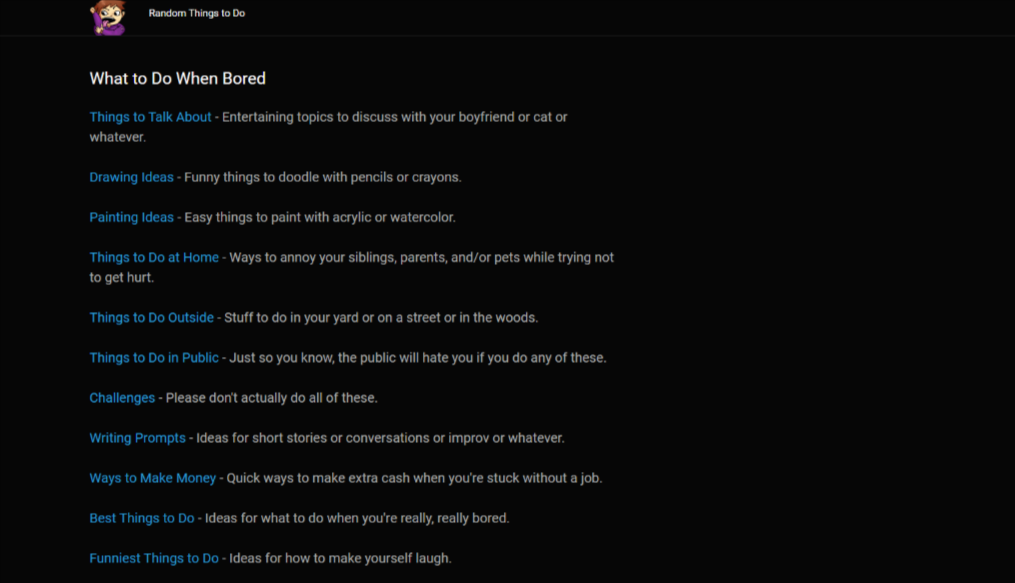 Random Things to Do

What to Do When Bored

Things to Talk About - Entertaining topics to discuss with your boyfriend or cat or whatever.

Drawing Ideas - Funny things to doodle with pencils or crayons.

Painting Ideas - Easy things to paint with acrylic or watercolor.

Things to Do at Home - Ways to annoy your siblings, parents, and/or pets while trying not to get hurt.

Things to Do Outside - Stuff to do in your yard or on a street or in the woods.

Things to Do in Public - Just so you know, the public will hate you if you do any of these.

Challenges - Please don't actually do all of these.

Writing Prompts - Ideas for short stories or conversations or improv or whatever.

Ways to Make Money - Quick ways to make extra cash when you're stuck without a job.

Best Things to Do - Ideas for what to do when you're really, really bored.

Funniest Things to Do - Ideas for how to make yourself laugh.